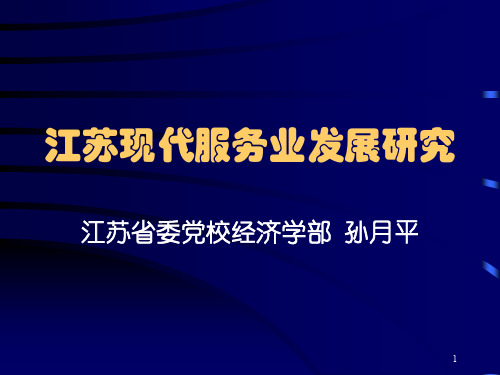 江苏现代服务业发展研究

江苏省委党校经济学部 孙月平

1